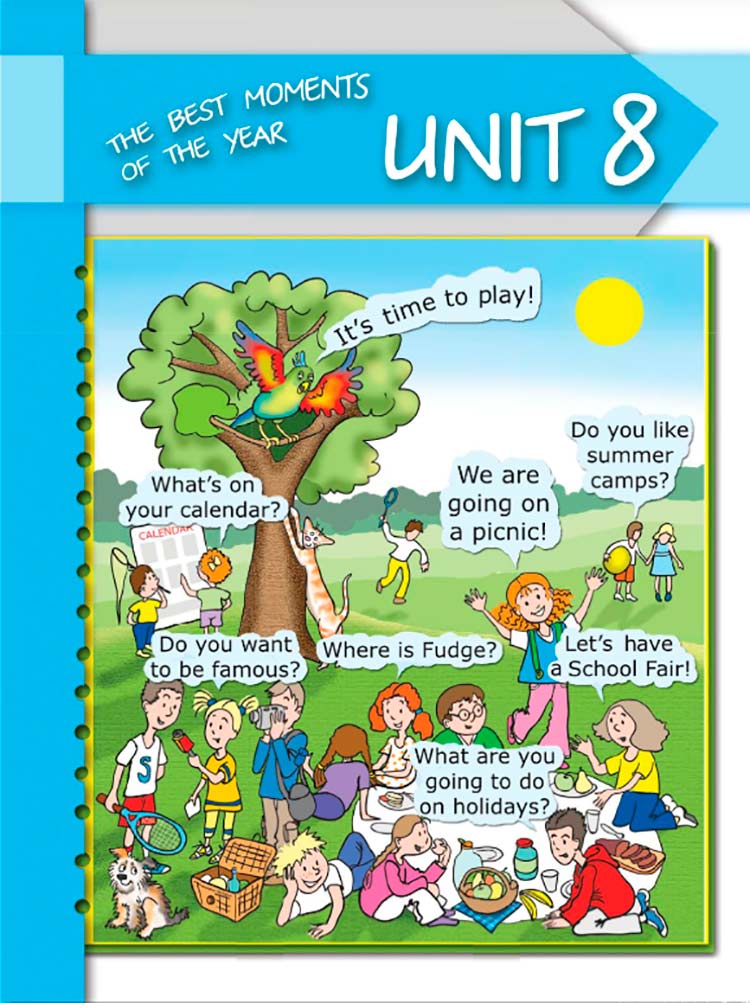 THE BEST MOMENTS OF THE YEAR

UNIT 8

It's time to play!

Do you like summer camps?

What's on your calendar?

CALENDAR

We are going on a picnic!

Do you want to be famous?

Where is Fudge?

Let's have a School Fair!

S

What are you going to do on holidays?